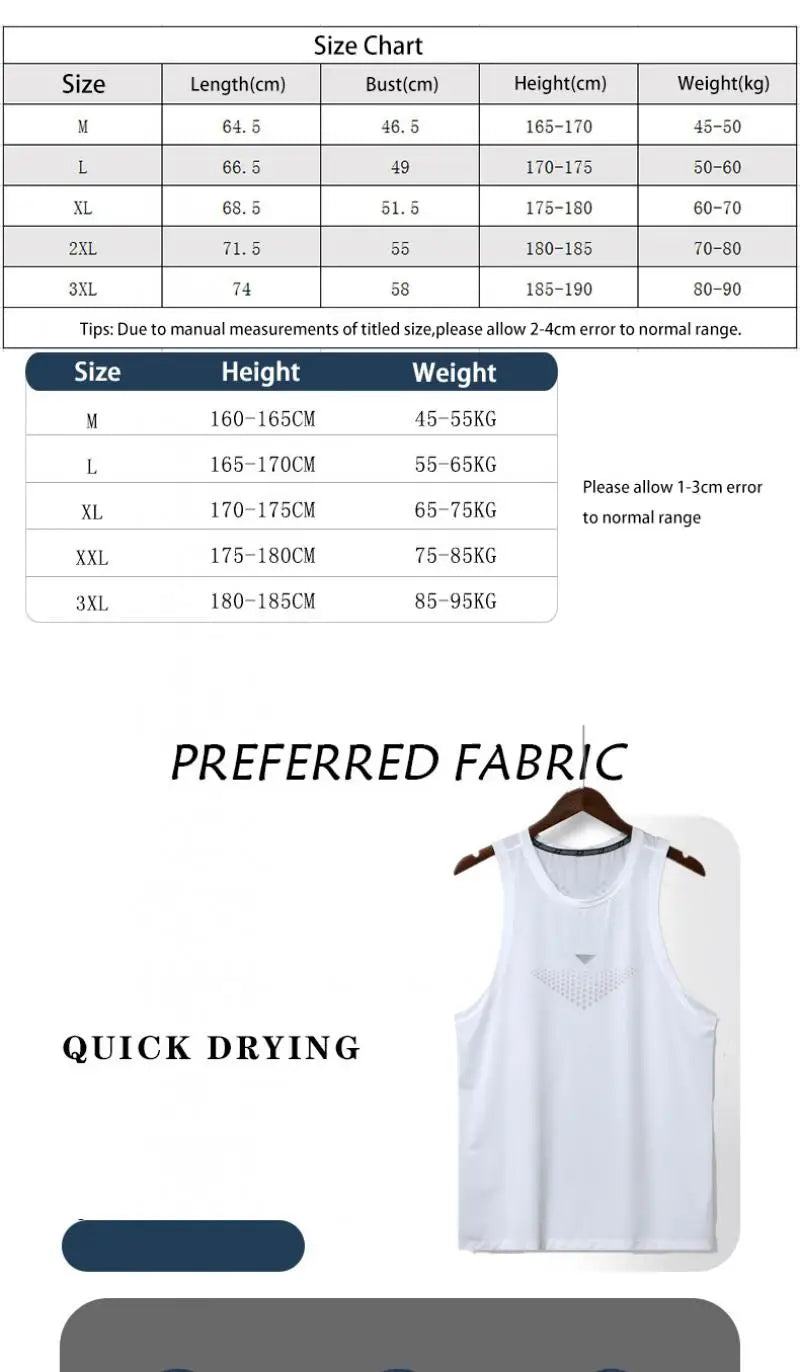 Size Chart

| Size | Length(cm) | Bust(cm) | Height(cm) | Weight(kg) |
|---|---|---|---|---|
| M | 64.5 | 46.5 | 165-170 | 45-50 |
| L | 66.5 | 49 | 170-175 | 50-60 |
| XL | 68.5 | 51.5 | 175-180 | 60-70 |
| 2XL | 71.5 | 55 | 180-185 | 70-80 |
| 3XL | 74 | 58 | 185-190 | 80-90 |

Tips: Due to manual measurements of titled size,please allow 2-4cm error to normal range.

| Size | Height | Weight |
|---|---|---|
| M | 160-165CM | 45-55KG |
| L | 165-170CM | 55-65KG |
| XL | 170-175CM | 65-75KG |
| XXL | 175-180CM | 75-85KG |
| 3XL | 180-185CM | 85-95KG |

Please allow 1-3cm error to normal range

PREFERRED FABRIC

QUICK DRYING